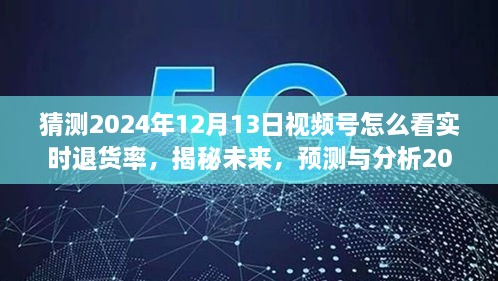 5G

猜测2024年12月13日视频号怎么看实时退货率，揭秘未来，预测与分析20